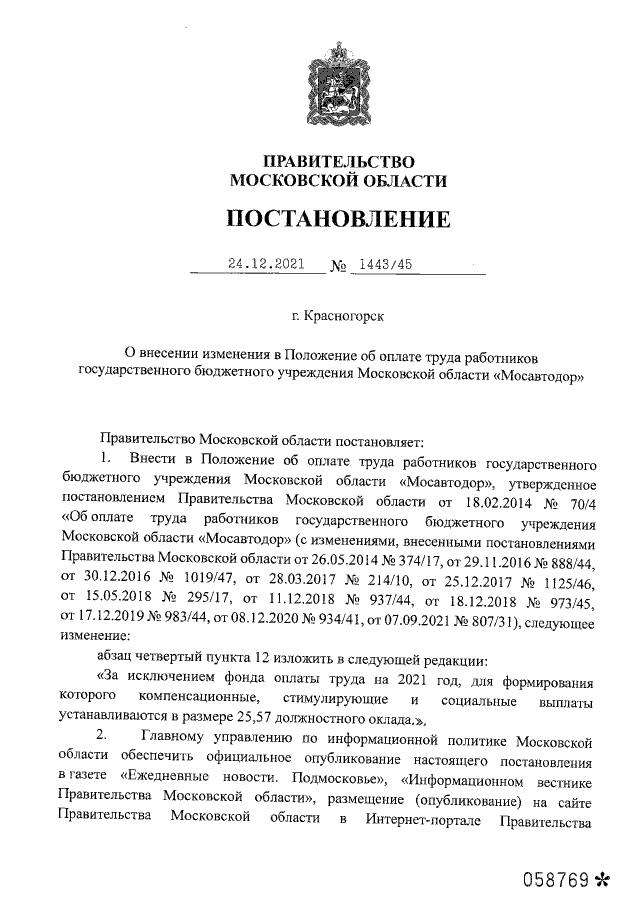 ПРАВИТЕЛЬСТВО
МОСКОВСКОЙ ОБЛАСТИ

ПОСТАНОВЛЕНИЕ

24.12.2021 № 1443/45

г. Красногорск

О внесении изменения в Положение об оплате труда работников государственного бюджетного учреждения Московской области «Мосавтодор»

Правительство Московской области постановляет:

1. Внести в Положение об оплате труда работников государственного бюджетного учреждения Московской области «Мосавтодор», утвержденное постановлением Правительства Московской области от 18.02.2014 № 70/4 «Об оплате труда работников государственного бюджетного учреждения Московской области «Мосавтодор» (с изменениями, внесенными постановлениями Правительства Московской области от 26.05.2014 № 374/17, от 29.11.2016 № 888/44, от 30.12.2016 № 1019/47, от 28.03.2017 № 214/10, от 25.12.2017 № 1125/46, от 15.05.2018 № 295/17, от 11.12.2018 № 937/44, от 18.12.2018 № 973/45, от 17.12.2019 № 983/44, от 08.12.2020 № 934/41, от 07.09.2021 № 807/31), следующее изменение:

абзац четвертый пункта 12 изложить в следующей редакции:

«За исключением фонда оплаты труда на 2021 год, для формирования которого компенсационные, стимулирующие и социальные выплаты устанавливаются в размере 25,57 должностного оклада.».

2. Главному управлению по информационной политике Московской области обеспечить официальное опубликование настоящего постановления в газете «Ежедневные новости. Подмосковье», «Информационном вестнике Правительства Московской области», размещение (опубликование) на сайте Правительства Московской области в Интернет-портале Правительства

058769 *